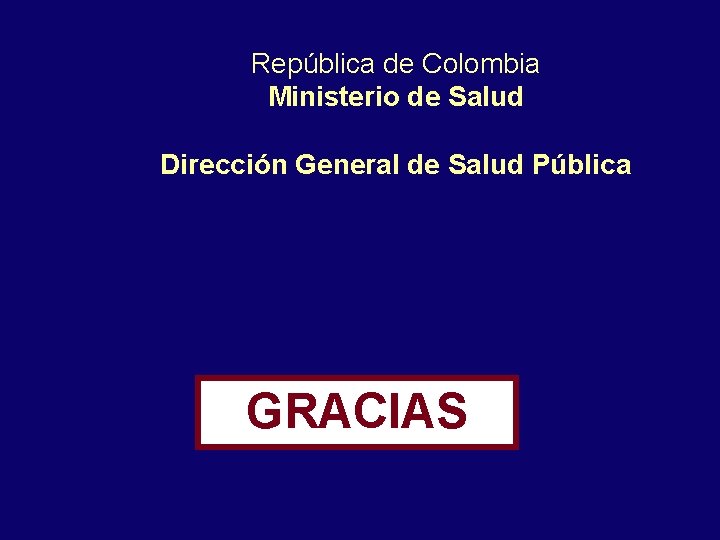 República de Colombia
Ministerio de Salud

Dirección General de Salud Pública

GRACIAS